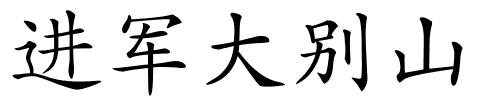 进军大别山